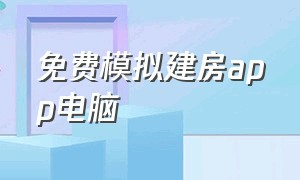 免费模拟建房app电脑